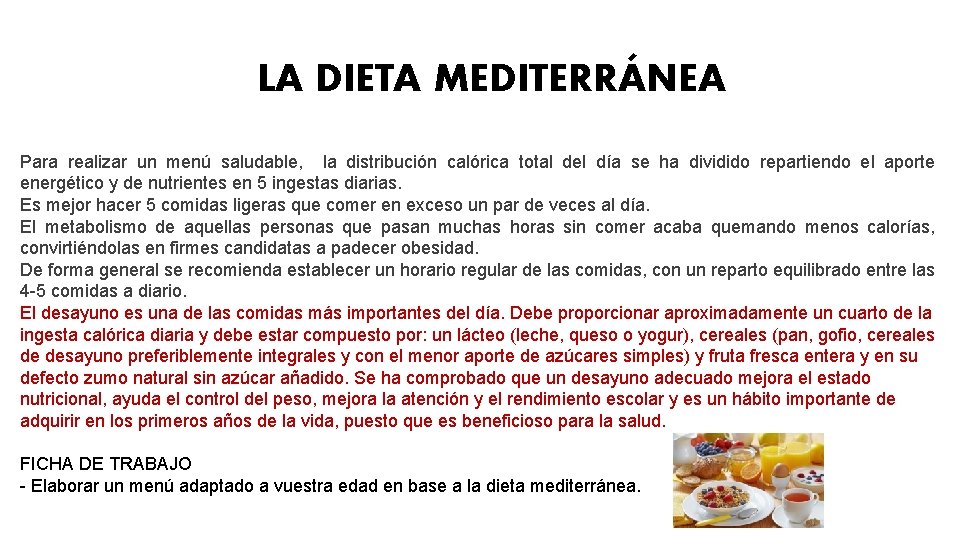 LA DIETA MEDITERRÁNEA

Para realizar un menú saludable, la distribución calórica total del día se ha dividido repartiendo el aporte energético y de nutrientes en 5 ingestas diarias.
Es mejor hacer 5 comidas ligeras que comer en exceso un par de veces al día.
El metabolismo de aquellas personas que pasan muchas horas sin comer acaba quemando menos calorías, convirtiéndolas en firmes candidatas a padecer obesidad.
De forma general se recomienda establecer un horario regular de las comidas, con un reparto equilibrado entre las 4-5 comidas a diario.
El desayuno es una de las comidas más importantes del día. Debe proporcionar aproximadamente un cuarto de la ingesta calórica diaria y debe estar compuesto por: un lácteo (leche, queso o yogur), cereales (pan, gofio, cereales de desayuno preferiblemente integrales y con el menor aporte de azúcares simples) y fruta fresca entera y en su defecto zumo natural sin azúcar añadido. Se ha comprobado que un desayuno adecuado mejora el estado nutricional, ayuda el control del peso, mejora la atención y el rendimiento escolar y es un hábito importante de adquirir en los primeros años de la vida, puesto que es beneficioso para la salud.

FICHA DE TRABAJO
- Elaborar un menú adaptado a vuestra edad en base a la dieta mediterránea.